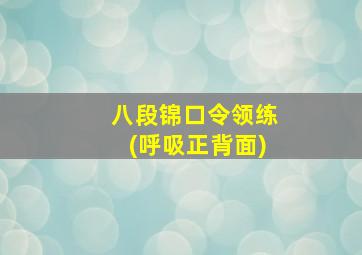 八段锦口令领练
(呼吸正背面)